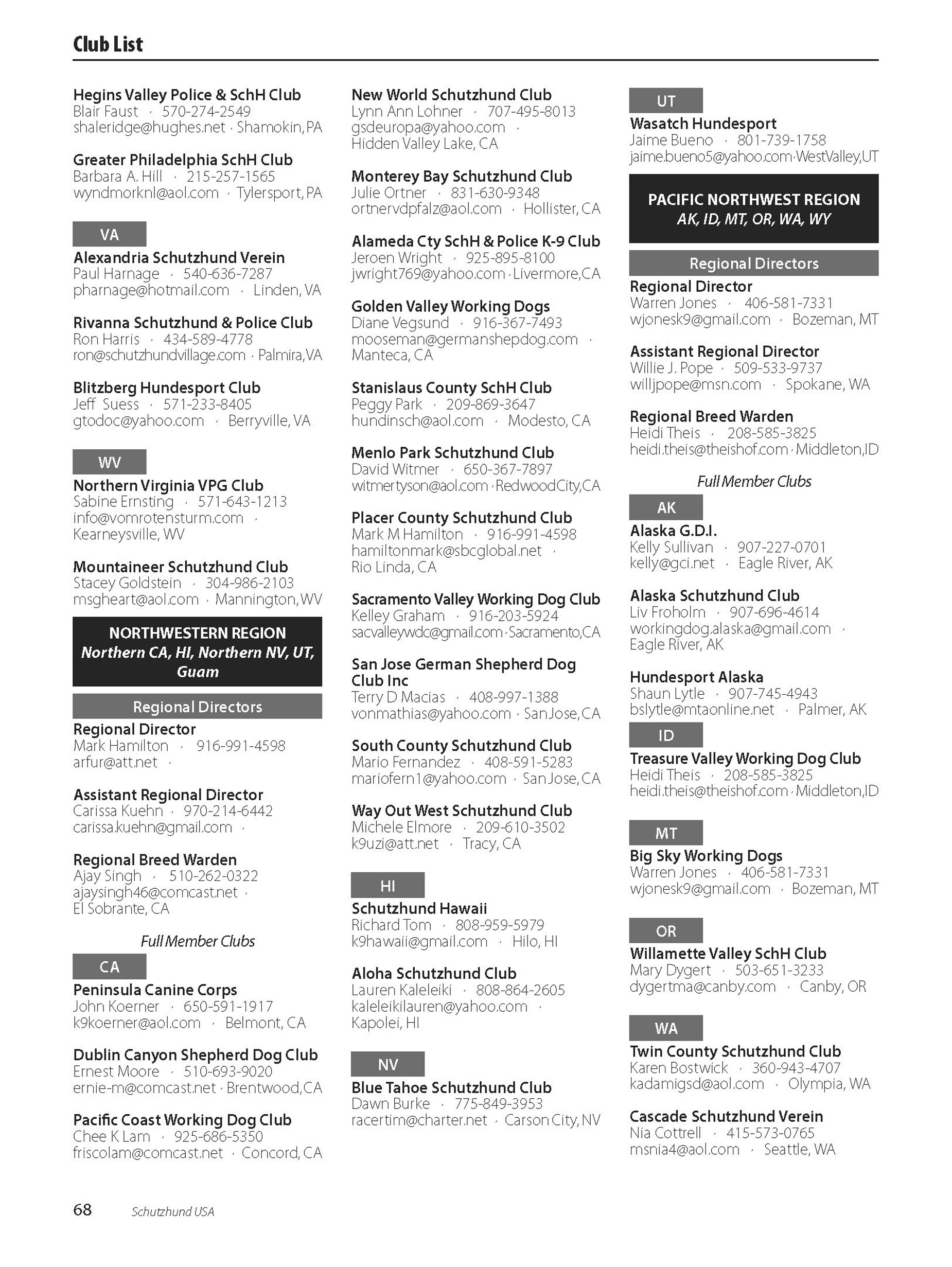 Club List

Hegins Valley Police & SchH Club
Blair Faust · 570-274-2549
shaleridge@hughes.net · Shamokin, PA

Greater Philadelphia SchH Club
Barbara A. Hill · 215-257-1565
wyndmorknl@aol.com · Tylersport, PA

VA

Alexandria Schutzhund Verein
Paul Harnage · 540-636-7287
pharnage@hotmail.com · Linden, VA

Rivanna Schutzhund & Police Club
Ron Harris · 434-589-4778
ron@schutzhundvillage.com · Palmira, VA

Blitzberg Hundesport Club
Jeff Suess · 571-233-8405
gtodoc@yahoo.com · Berryville, VA

WV

Northern Virginia VPG Club
Sabine Ernsting · 571-643-1213
info@vomrotensturm.com · Kearneysville, WV

Mountaineer Schutzhund Club
Stacey Goldstein · 304-986-2103
msgheart@aol.com · Mannington, WV

NORTHWESTERN REGION
Northern CA, HI, Northern NV, UT, Guam

Regional Directors

Regional Director
Mark Hamilton · 916-991-4598
arfur@att.net ·

Assistant Regional Director
Carissa Kuehn · 970-214-6442
carissa.kuehn@gmail.com ·

Regional Breed Warden
Ajay Singh · 510-262-0322
ajaysingh46@comcast.net · El Sobrante, CA

Full Member Clubs

CA

Peninsula Canine Corps
John Koerner · 650-591-1917
k9koerner@aol.com · Belmont, CA

Dublin Canyon Shepherd Dog Club
Ernest Moore · 510-693-9020
ernie-m@comcast.net · Brentwood, CA

Pacific Coast Working Dog Club
Chee K Lam · 925-686-5350
friscolam@comcast.net · Concord, CA

New World Schutzhund Club
Lynn Ann Lohner · 707-495-8013
gsdeuropa@yahoo.com · Hidden Valley Lake, CA

Monterey Bay Schutzhund Club
Julie Ortner · 831-630-9348
ortnervdpfalz@aol.com · Hollister, CA

Alameda Cty SchH & Police K-9 Club
Jeroen Wright · 925-895-8100
jwright769@yahoo.com · Livermore, CA

Golden Valley Working Dogs
Diane Vegsund · 916-367-7493
mooseman@germanshepdog.com · Manteca, CA

Stanislaus County SchH Club
Peggy Park · 209-869-3647
hundinsch@aol.com · Modesto, CA

Menlo Park Schutzhund Club
David Witmer · 650-367-7897
witmertyson@aol.com · Redwood City, CA

Placer County Schutzhund Club
Mark M Hamilton · 916-991-4598
hamiltonmark@sbcglobal.net · Rio Linda, CA

Sacramento Valley Working Dog Club
Kelley Graham · 916-203-5924
sacvalleywdc@gmail.com · Sacramento, CA

San Jose German Shepherd Dog Club Inc
Terry D Macias · 408-997-1388
vonmathias@yahoo.com · San Jose, CA

South County Schutzhund Club
Mario Fernandez · 408-591-5283
mariofern1@yahoo.com · San Jose, CA

Way Out West Schutzhund Club
Michele Elmore · 209-610-3502
k9uzi@att.net · Tracy, CA

HI

Schutzhund Hawaii
Richard Tom · 808-959-5979
k9hawaii@gmail.com · Hilo, HI

Aloha Schutzhund Club
Lauren Kaleleiki · 808-864-2605
kaleleikilauren@yahoo.com · Kapolei, HI

NV

Blue Tahoe Schutzhund Club
Dawn Burke · 775-849-3953
racertim@charter.net · Carson City, NV

UT

Wasatch Hundesport
Jaime Bueno · 801-739-1758
jaime.bueno5@yahoo.com · West Valley, UT

PACIFIC NORTHWEST REGION
AK, ID, MT, OR, WA, WY

Regional Directors

Regional Director
Warren Jones · 406-581-7331
wjonesk9@gmail.com · Bozeman, MT

Assistant Regional Director
Willie J. Pope · 509-533-9737
willjpope@msn.com · Spokane, WA

Regional Breed Warden
Heidi Theis · 208-585-3825
heidi.theis@theishof.com · Middleton, ID

Full Member Clubs

AK

Alaska G.D.I.
Kelly Sullivan · 907-227-0701
kelly@gci.net · Eagle River, AK

Alaska Schutzhund Club
Liv Froholm · 907-696-4614
workingdog.alaska@gmail.com · Eagle River, AK

Hundesport Alaska
Shaun Lytle · 907-745-4943
bslytle@mtaonline.net · Palmer, AK

ID

Treasure Valley Working Dog Club
Heidi Theis · 208-585-3825
heidi.theis@theishof.com · Middleton, ID

MT

Big Sky Working Dogs
Warren Jones · 406-581-7331
wjonesk9@gmail.com · Bozeman, MT

OR

Willamette Valley SchH Club
Mary Dygert · 503-651-3233
dygertma@canby.com · Canby, OR

WA

Twin County Schutzhund Club
Karen Bostwick · 360-943-4707
kadamigsd@aol.com · Olympia, WA

Cascade Schutzhund Verein
Nia Cottrell · 415-573-0765
msnia4@aol.com · Seattle, WA

68 Schutzhund USA